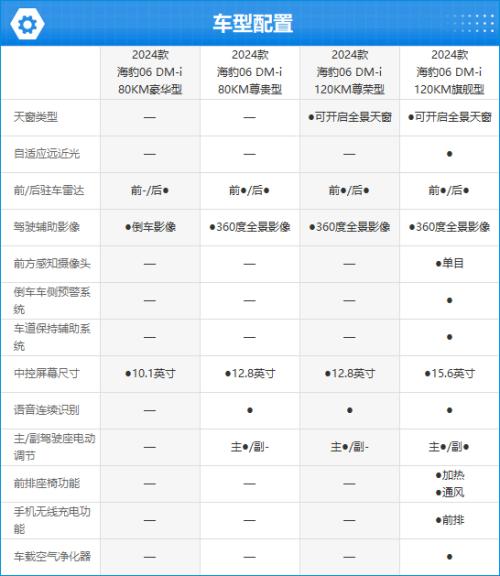 车型配置

|  | 2024款 海豹06 DM-i 80KM豪华型 | 2024款 海豹06 DM-i 80KM尊贵型 | 2024款 海豹06 DM-i 120KM尊荣型 | 2024款 海豹06 DM-i 120KM旗舰型 |
|---|---|---|---|---|
| 天窗类型 | — | — | ●可开启全景天窗 | ●可开启全景天窗 |
| 自适应远近光 | — | — | — | ● |
| 前/后驻车雷达 | 前-/后● | 前●/后● | 前●/后● | 前●/后● |
| 驾驶辅助影像 | ●倒车影像 | ●360度全景影像 | ●360度全景影像 | ●360度全景影像 |
| 前方感知摄像头 | — | — | — | ●单目 |
| 倒车车侧预警系统 | — | — | — | ● |
| 车道保持辅助系统 | — | — | — | ● |
| 中控屏幕尺寸 | ●10.1英寸 | ●12.8英寸 | ●12.8英寸 | ●15.6英寸 |
| 语音连续识别 | — | ● | ● | ● |
| 主/副驾驶座电动调节 | — | 主●/副- | 主●/副- | 主●/副● |
| 前排座椅功能 | — | — | — | ●加热 ●通风 |
| 手机无线充电功能 | — | — | — | ●前排 |
| 车载空气净化器 | — | — | — | ● |